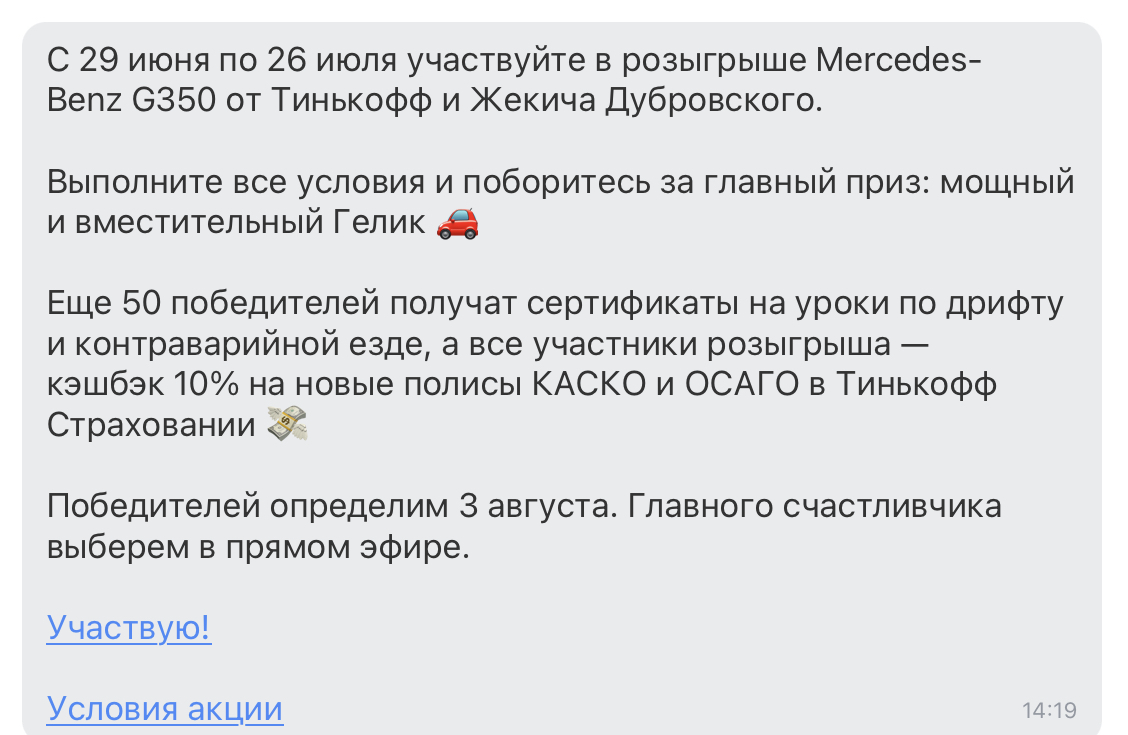 С 29 июня по 26 июля участвуйте в розыгрыше Mercedes-Benz G350 от Тинькофф и Жекича Дубровского.

Выполните все условия и поборитесь за главный приз: мощный и вместительный Гелик 🚗

Еще 50 победителей получат сертификаты на уроки по дрифту и контраварийной езде, а все участники розыгрыша — кэшбэк 10% на новые полисы КАСКО и ОСАГО в Тинькофф Страховании 💸

Победителей определим 3 августа. Главного счастливчика выберем в прямом эфире.

Участвую!

Условия акции

14:19